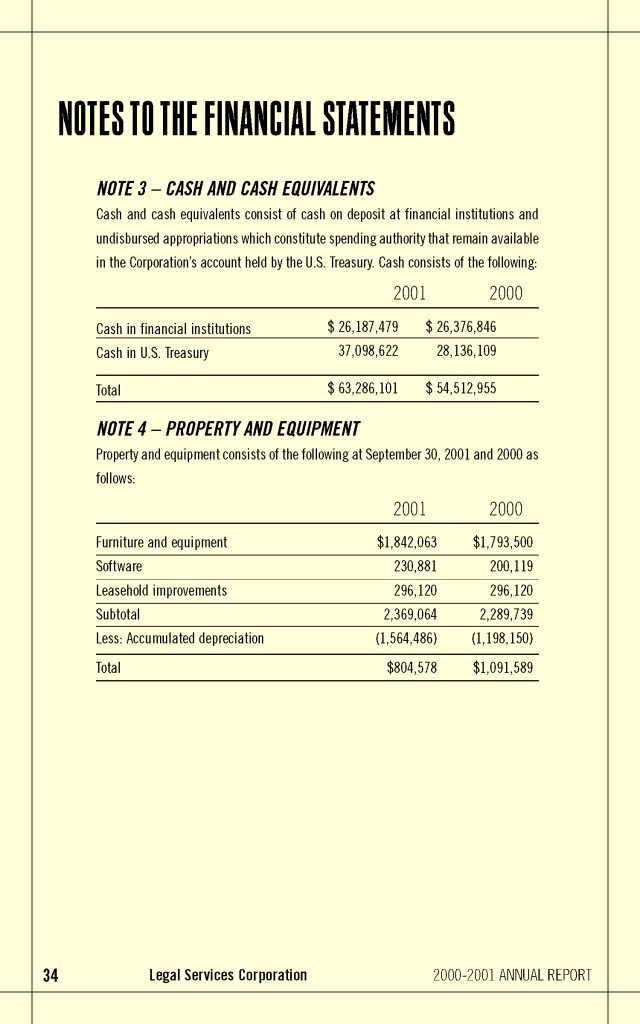 NOTES TO THE FINANCIAL STATEMENTS

NOTE 3 – CASH AND CASH EQUIVALENTS

Cash and cash equivalents consist of cash on deposit at financial institutions and undisbursed appropriations which constitute spending authority that remain available in the Corporation's account held by the U.S. Treasury. Cash consists of the following:

| | 2001 | 2000 |
|---|---|---|
| Cash in financial institutions | $ 26,187,479 | $ 26,376,846 |
| Cash in U.S. Treasury | 37,098,622 | 28,136,109 |
| Total | $ 63,286,101 | $ 54,512,955 |

NOTE 4 – PROPERTY AND EQUIPMENT

Property and equipment consists of the following at September 30, 2001 and 2000 as follows:

| | 2001 | 2000 |
|---|---|---|
| Furniture and equipment | $1,842,063 | $1,793,500 |
| Software | 230,881 | 200,119 |
| Leasehold improvements | 296,120 | 296,120 |
| Subtotal | 2,369,064 | 2,289,739 |
| Less: Accumulated depreciation | (1,564,486) | (1,198,150) |
| Total | $804,578 | $1,091,589 |

34 Legal Services Corporation 2000-2001 ANNUAL REPORT